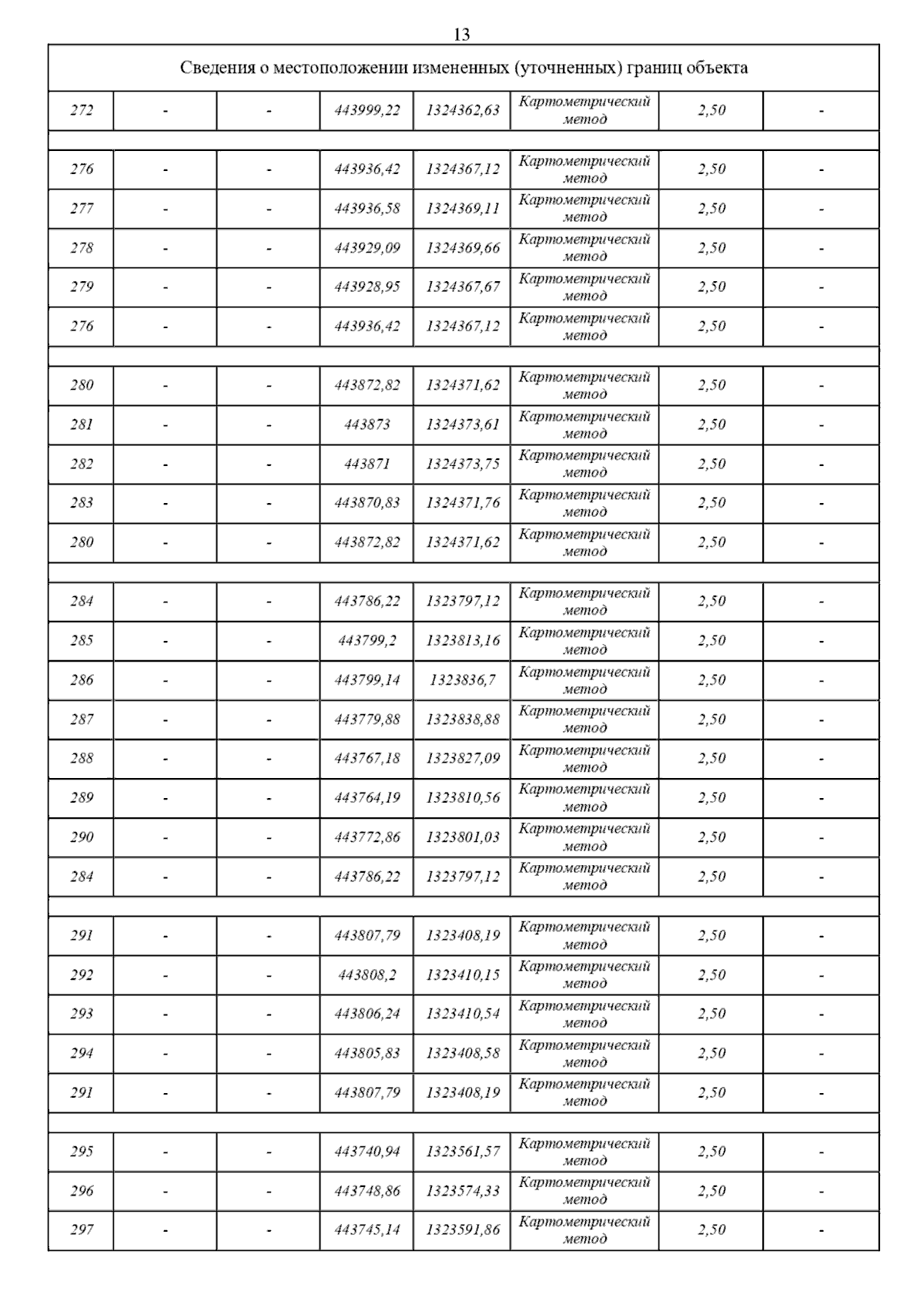 13

| Сведения о местоположении измененных (уточненных) границ объекта | | | | | | | |
|---|---|---|---|---|---|---|---|
| 272 | - | - | 443999,22 | 1324362,63 | Картометрический метод | 2,50 | - |
| | | | | | | | |
| 276 | - | - | 443936,42 | 1324367,12 | Картометрический метод | 2,50 | - |
| 277 | - | - | 443936,58 | 1324369,11 | Картометрический метод | 2,50 | - |
| 278 | - | - | 443929,09 | 1324369,66 | Картометрический метод | 2,50 | - |
| 279 | - | - | 443928,95 | 1324367,67 | Картометрический метод | 2,50 | - |
| 276 | - | - | 443936,42 | 1324367,12 | Картометрический метод | 2,50 | - |
| | | | | | | | |
| 280 | - | - | 443872,82 | 1324371,62 | Картометрический метод | 2,50 | - |
| 281 | - | - | 443873 | 1324373,61 | Картометрический метод | 2,50 | - |
| 282 | - | - | 443871 | 1324373,75 | Картометрический метод | 2,50 | - |
| 283 | - | - | 443870,83 | 1324371,76 | Картометрический метод | 2,50 | - |
| 280 | - | - | 443872,82 | 1324371,62 | Картометрический метод | 2,50 | - |
| | | | | | | | |
| 284 | - | - | 443786,22 | 1323797,12 | Картометрический метод | 2,50 | - |
| 285 | - | - | 443799,2 | 1323813,16 | Картометрический метод | 2,50 | - |
| 286 | - | - | 443799,14 | 1323836,7 | Картометрический метод | 2,50 | - |
| 287 | - | - | 443779,88 | 1323838,88 | Картометрический метод | 2,50 | - |
| 288 | - | - | 443767,18 | 1323827,09 | Картометрический метод | 2,50 | - |
| 289 | - | - | 443764,19 | 1323810,56 | Картометрический метод | 2,50 | - |
| 290 | - | - | 443772,86 | 1323801,03 | Картометрический метод | 2,50 | - |
| 284 | - | - | 443786,22 | 1323797,12 | Картометрический метод | 2,50 | - |
| | | | | | | | |
| 291 | - | - | 443807,79 | 1323408,19 | Картометрический метод | 2,50 | - |
| 292 | - | - | 443808,2 | 1323410,15 | Картометрический метод | 2,50 | - |
| 293 | - | - | 443806,24 | 1323410,54 | Картометрический метод | 2,50 | - |
| 294 | - | - | 443805,83 | 1323408,58 | Картометрический метод | 2,50 | - |
| 291 | - | - | 443807,79 | 1323408,19 | Картометрический метод | 2,50 | - |
| | | | | | | | |
| 295 | - | - | 443740,94 | 1323561,57 | Картометрический метод | 2,50 | - |
| 296 | - | - | 443748,86 | 1323574,33 | Картометрический метод | 2,50 | - |
| 297 | - | - | 443745,14 | 1323591,86 | Картометрический метод | 2,50 | - |